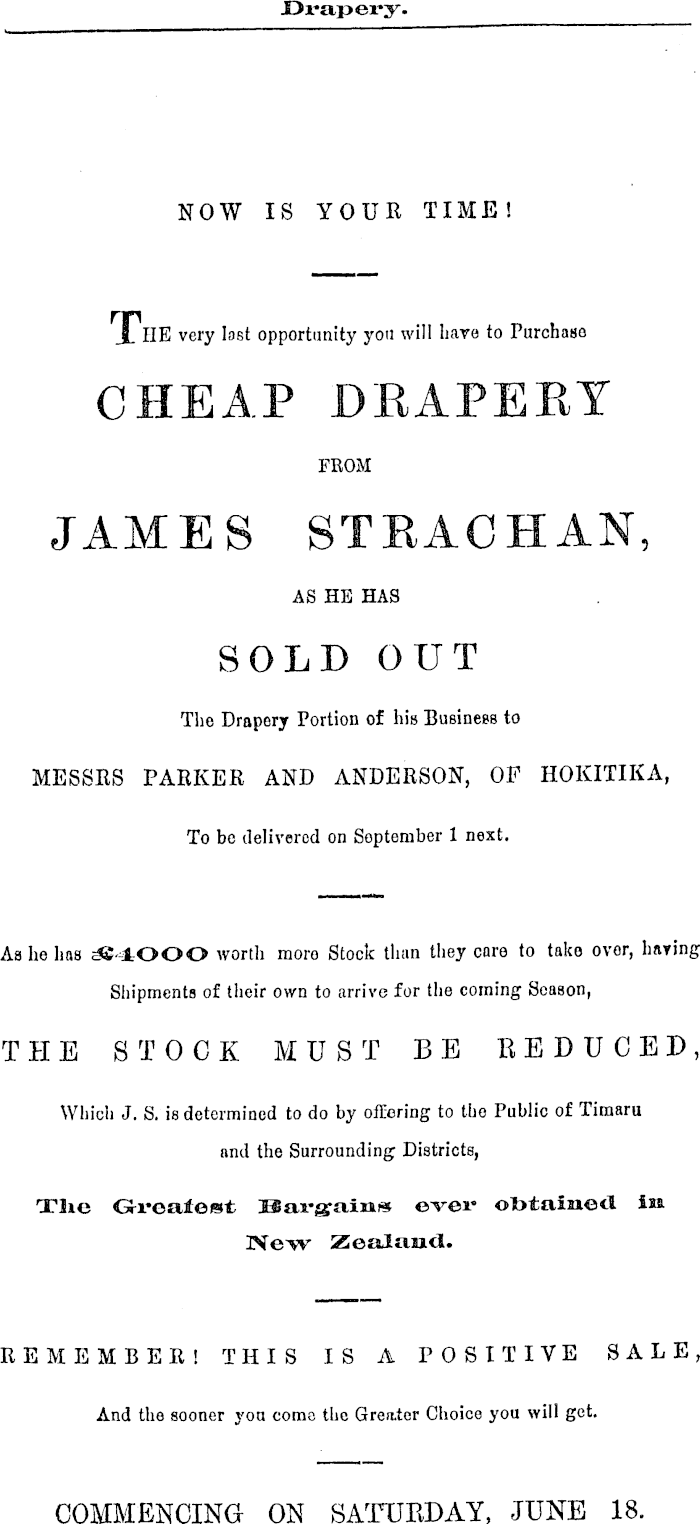 Drapery.

NOW IS YOUR TIME!

THE very last opportunity you will have to Purchase

CHEAP DRAPERY

FROM

JAMES STRACHAN,

AS HE HAS

SOLD OUT

The Drapery Portion of his Business to

MESSRS PARKER AND ANDERSON, OF HOKITIKA,

To be delivered on September 1 next.

As he has £4000 worth more Stock than they care to take over, having Shipments of their own to arrive for the coming Season,

THE STOCK MUST BE REDUCED,

Which J. S. is determined to do by offering to the Public of Timaru and the Surrounding Districts,

The Greatest Bargains ever obtained in New Zealand.

REMEMBER! THIS IS A POSITIVE SALE,

And the sooner you come the Greater Choice you will get.

COMMENCING ON SATURDAY, JUNE 18.